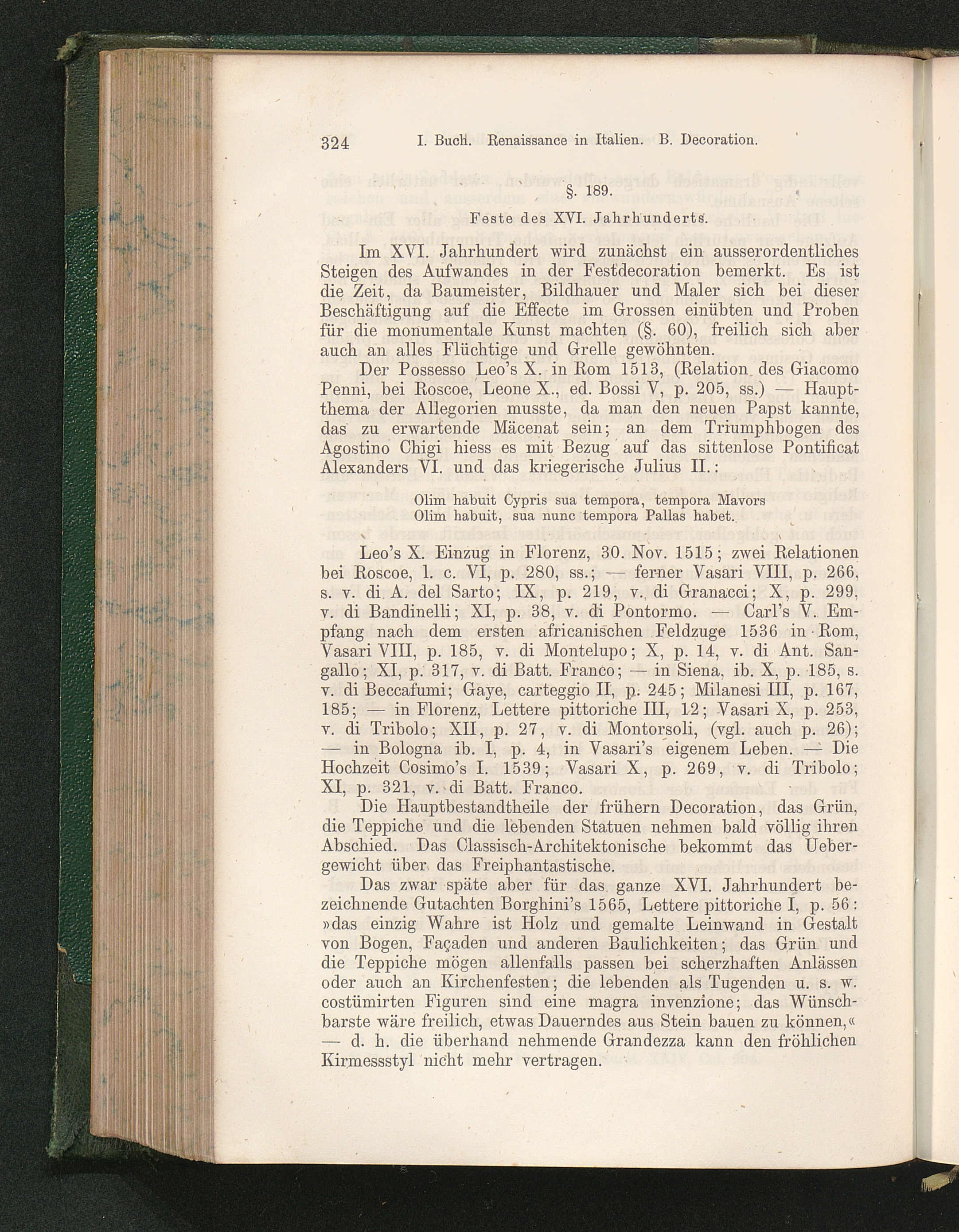 324 I. Buch. Renaissance in Italien. B. Decoration.

§. 189.

Feste des XVI. Jahrhunderts.

Im XVI. Jahrhundert wird zunächst ein ausserordentliches Steigen des Aufwandes in der Festdecoration bemerkt. Es ist die Zeit, da Baumeister, Bildhauer und Maler sich bei dieser Beschäftigung auf die Effecte im Grossen einübten und Proben für die monumentale Kunst machten (§. 60), freilich sich aber auch an alles Flüchtige und Grelle gewöhnten.

Der Possesso Leo's X. in Rom 1513, (Relation des Giacomo Penni, bei Roscoe, Leone X., ed. Bossi V, p. 205, ss.) — Hauptthema der Allegorien musste, da man den neuen Papst kannte, das zu erwartende Mäcenat sein; an dem Triumphbogen des Agostino Chigi hiess es mit Bezug auf das sittenlose Pontificat Alexanders VI. und das kriegerische Julius II.:

Olim habuit Cypris sua tempora, tempora Mavors
Olim habuit, sua nunc tempora Pallas habet.

Leo's X. Einzug in Florenz, 30. Nov. 1515; zwei Relationen bei Roscoe, l. c. VI, p. 280, ss.; — ferner Vasari VIII, p. 266, s. v. di A. del Sarto; IX, p. 219, v. di Granacci; X, p. 299, v. di Bandinelli; XI, p. 38, v. di Pontormo. — Carl's V. Empfang nach dem ersten africanischen Feldzuge 1536 in Rom, Vasari VIII, p. 185, v. di Montelupo; X, p. 14, v. di Ant. Sangallo; XI, p. 317, v. di Batt. Franco; — in Siena, ib. X, p. 185, s. v. di Beccafumi; Gaye, carteggio II, p. 245; Milanesi III, p. 167, 185; — in Florenz, Lettere pittoriche III, 12; Vasari X, p. 253, v. di Tribolo; XII, p. 27, v. di Montorsoli, (vgl. auch p. 26); — in Bologna ib. I, p. 4, in Vasari's eigenem Leben. — Die Hochzeit Cosimo's I. 1539; Vasari X, p. 269, v. di Tribolo; XI, p. 321, v. di Batt. Franco.

Die Hauptbestandtheile der frühern Decoration, das Grün, die Teppiche und die lebenden Statuen nehmen bald völlig ihren Abschied. Das Classisch-Architektonische bekommt das Uebergewicht über das Freiphantastische.

Das zwar späte aber für das ganze XVI. Jahrhundert bezeichnende Gutachten Borghini's 1565, Lettere pittoriche I, p. 56: »das einzig Wahre ist Holz und gemalte Leinwand in Gestalt von Bogen, Façaden und anderen Baulichkeiten; das Grün und die Teppiche mögen allenfalls passen bei scherzhaften Anlässen oder auch an Kirchenfesten; die lebenden als Tugenden u. s. w. costümirten Figuren sind eine magra invenzione; das Wünschbarste wäre freilich, etwas Dauerndes aus Stein bauen zu können,« — d. h. die überhand nehmende Grandezza kann den fröhlichen Kirmessstyl nicht mehr vertragen.